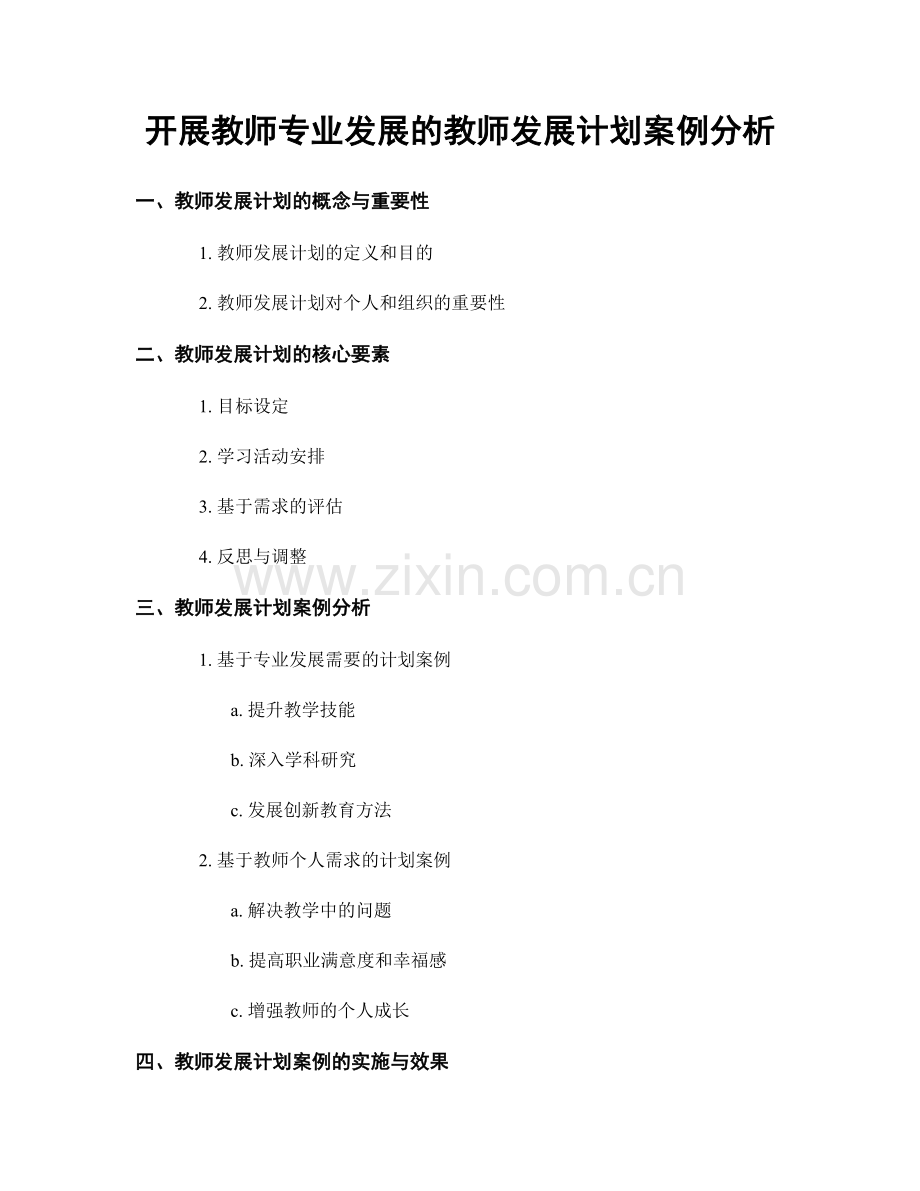 开展教师专业发展的教师发展计划案例分析

一、教师发展计划的概念与重要性

1. 教师发展计划的定义和目的

2. 教师发展计划对个人和组织的重要性

二、教师发展计划的核心要素

1. 目标设定

2. 学习活动安排

3. 基于需求的评估

4. 反思与调整

www.zixin.com.cn

三、教师发展计划案例分析

1. 基于专业发展需要的计划案例

a. 提升教学技能

b. 深入学科研究

c. 发展创新教育方法

2. 基于教师个人需求的计划案例

a. 解决教学中的问题

b. 提高职业满意度和幸福感

c. 增强教师的个人成长

四、教师发展计划案例的实施与效果